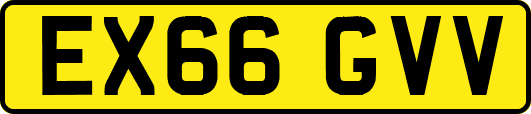 EX66 GVV